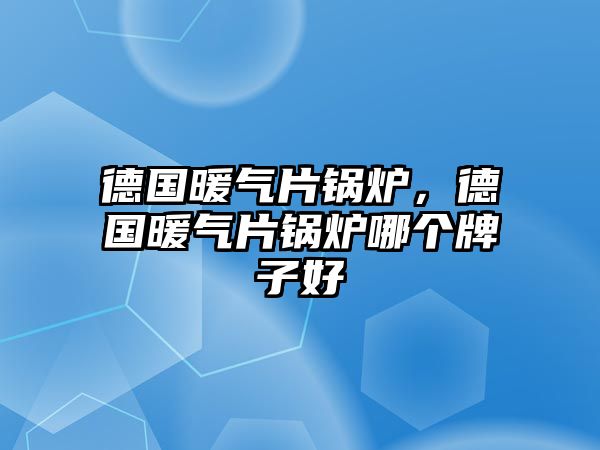 德国暖气片锅炉，德国暖气片锅炉哪个牌子好